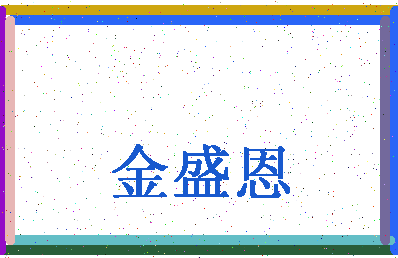 金盛恩